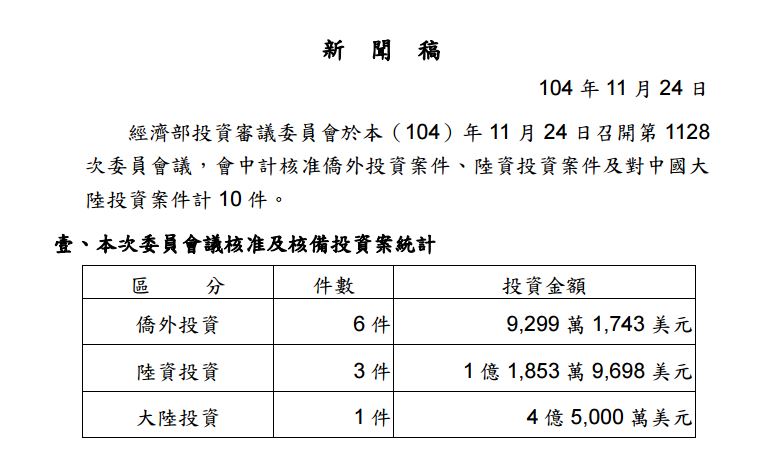 新 聞 稿

104 年 11 月 24 日

經濟部投資審議委員會於本（104）年 11 月 24 日召開第 1128 次委員會議，會中計核准僑外投資案件、陸資投資案件及對中國大陸投資案件計 10 件。

壹、本次委員會議核准及核備投資案統計

| 區 分 | 件數 | 投資金額 |
|---|---|---|
| 僑外投資 | 6 件 | 9,299 萬 1,743 美元 |
| 陸資投資 | 3 件 | 1 億 1,853 萬 9,698 美元 |
| 大陸投資 | 1 件 | 4 億 5,000 萬美元 |